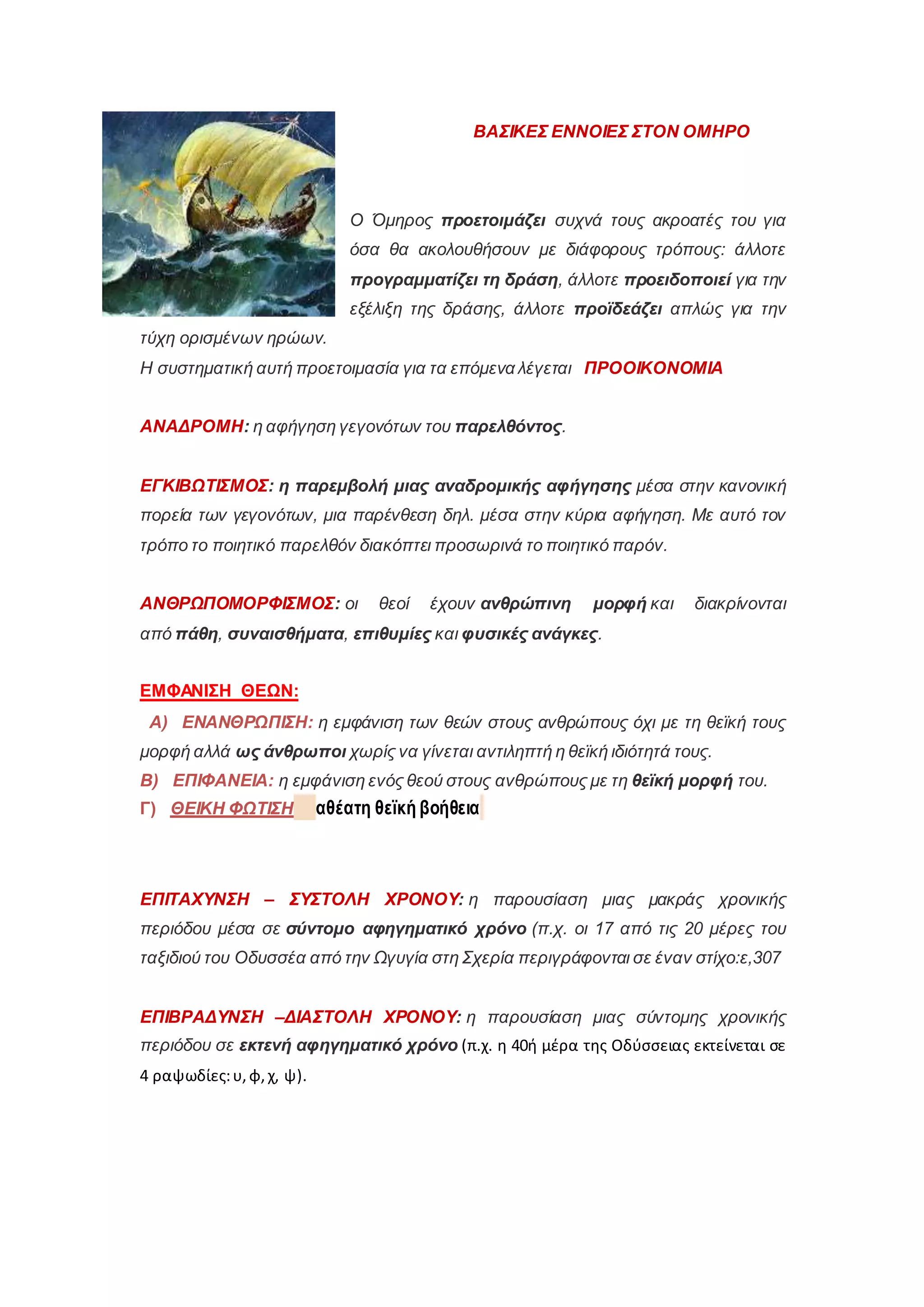 ΒΑΣΙΚΕΣ ΕΝΝΟΙΕΣ ΣΤΟΝ ΟΜΗΡΟ

Ο Όμηρος προετοιμάζει συχνά τους ακροατές του για όσα θα ακολουθήσουν με διάφορους τρόπους: άλλοτε προγραμματίζει τη δράση, άλλοτε προειδοποιεί για την εξέλιξη της δράσης, άλλοτε προϊδεάζει απλώς για την τύχη ορισμένων ηρώων.
Η συστηματική αυτή προετοιμασία για τα επόμενα λέγεται ΠΡΟΟΙΚΟΝΟΜΙΑ

ΑΝΑΔΡΟΜΗ: η αφήγηση γεγονότων του παρελθόντος.

ΕΓΚΙΒΩΤΙΣΜΟΣ: η παρεμβολή μιας αναδρομικής αφήγησης μέσα στην κανονική πορεία των γεγονότων, μια παρένθεση δηλ. μέσα στην κύρια αφήγηση. Με αυτό τον τρόπο το ποιητικό παρελθόν διακόπτει προσωρινά το ποιητικό παρόν.

ΑΝΘΡΩΠΟΜΟΡΦΙΣΜΟΣ: οι θεοί έχουν ανθρώπινη μορφή και διακρίνονται από πάθη, συναισθήματα, επιθυμίες και φυσικές ανάγκες.

ΕΜΦΑΝΙΣΗ ΘΕΩΝ:
Α) ΕΝΑΝΘΡΩΠΙΣΗ: η εμφάνιση των θεών στους ανθρώπους όχι με τη θεϊκή τους μορφή αλλά ως άνθρωποι χωρίς να γίνεται αντιληπτή η θεϊκή ιδιότητά τους.
Β) ΕΠΙΦΑΝΕΙΑ: η εμφάνιση ενός θεού στους ανθρώπους με τη θεϊκή μορφή του.
Γ) ΘΕΙΚΗ ΦΩΤΙΣΗ αθέατη θεϊκή βοήθεια

ΕΠΙΤΑΧΥΝΣΗ – ΣΥΣΤΟΛΗ ΧΡΟΝΟΥ: η παρουσίαση μιας μακράς χρονικής περιόδου μέσα σε σύντομο αφηγηματικό χρόνο (π.χ. οι 17 από τις 20 μέρες του ταξιδιού του Οδυσσέα από την Ωγυγία στη Σχερία περιγράφονται σε έναν στίχο:ε,307

ΕΠΙΒΡΑΔΥΝΣΗ –ΔΙΑΣΤΟΛΗ ΧΡΟΝΟΥ: η παρουσίαση μιας σύντομης χρονικής περιόδου σε εκτενή αφηγηματικό χρόνο (π.χ. η 40ή μέρα της Οδύσσειας εκτείνεται σε 4 ραψωδίες: υ, φ, χ, ψ).